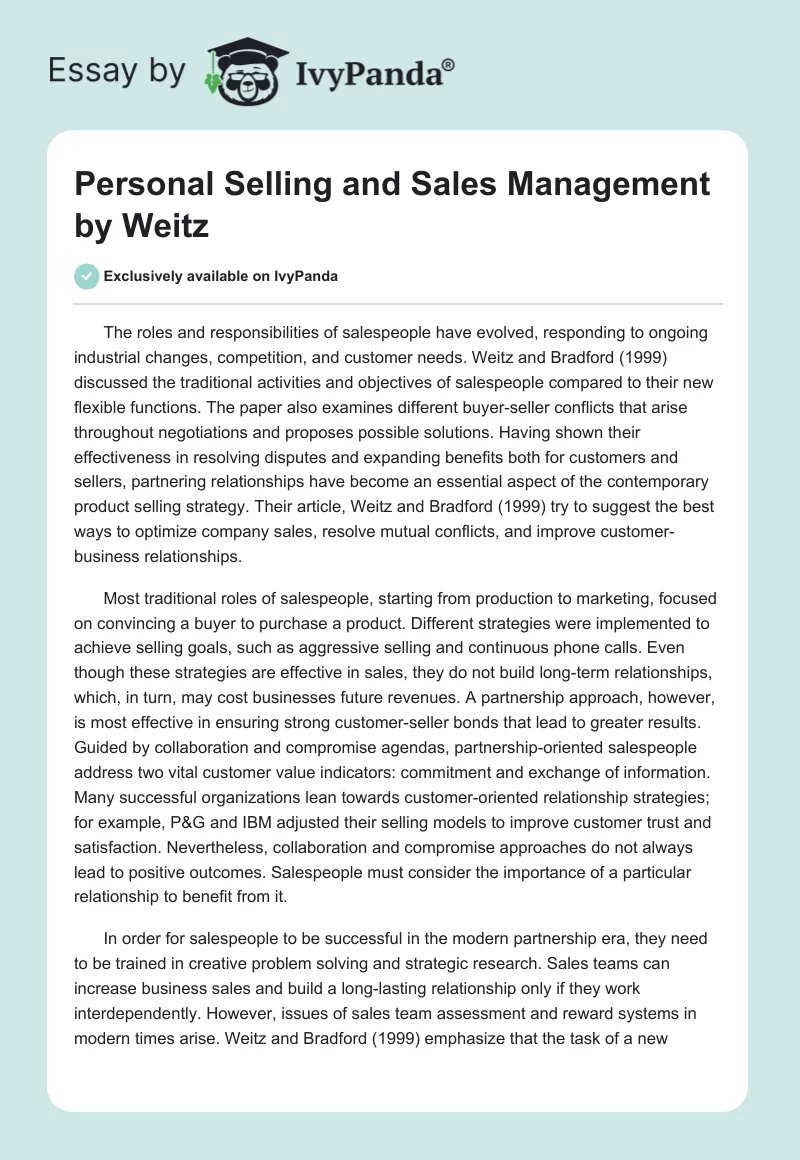 Essay by IvyPanda®

Personal Selling and Sales Management by Weitz

Exclusively available on IvyPanda

The roles and responsibilities of salespeople have evolved, responding to ongoing industrial changes, competition, and customer needs. Weitz and Bradford (1999) discussed the traditional activities and objectives of salespeople compared to their new flexible functions. The paper also examines different buyer-seller conflicts that arise throughout negotiations and proposes possible solutions. Having shown their effectiveness in resolving disputes and expanding benefits both for customers and sellers, partnering relationships have become an essential aspect of the contemporary product selling strategy. Their article, Weitz and Bradford (1999) try to suggest the best ways to optimize company sales, resolve mutual conflicts, and improve customer-business relationships.

Most traditional roles of salespeople, starting from production to marketing, focused on convincing a buyer to purchase a product. Different strategies were implemented to achieve selling goals, such as aggressive selling and continuous phone calls. Even though these strategies are effective in sales, they do not build long-term relationships, which, in turn, may cost businesses future revenues. A partnership approach, however, is most effective in ensuring strong customer-seller bonds that lead to greater results. Guided by collaboration and compromise agendas, partnership-oriented salespeople address two vital customer value indicators: commitment and exchange of information. Many successful organizations lean towards customer-oriented relationship strategies; for example, P&G and IBM adjusted their selling models to improve customer trust and satisfaction. Nevertheless, collaboration and compromise approaches do not always lead to positive outcomes. Salespeople must consider the importance of a particular relationship to benefit from it.

In order for salespeople to be successful in the modern partnership era, they need to be trained in creative problem solving and strategic research. Sales teams can increase business sales and build a long-lasting relationship only if they work interdependently. However, issues of sales team assessment and reward systems in modern times arise. Weitz and Bradford (1999) emphasize that the task of a new